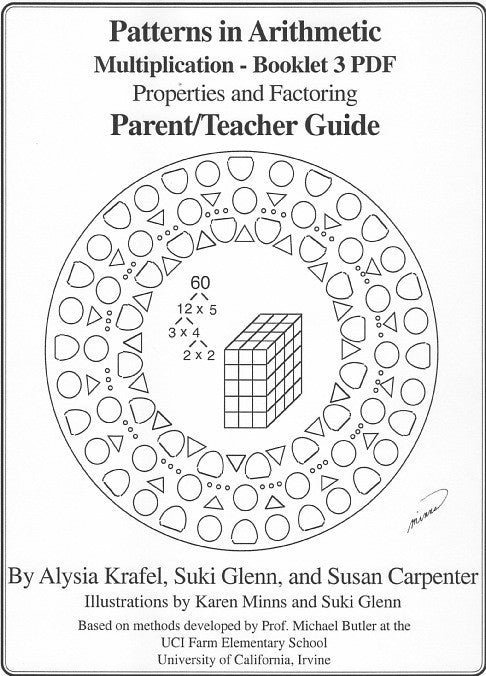 Patterns in Arithmetic
Multiplication - Booklet 3 PDF
Properties and Factoring
Parent/Teacher Guide

60
12 x 5
3 x 4
2 x 2

Minns

By Alysia Krafel, Suki Glenn, and Susan Carpenter
Illustrations by Karen Minns and Suki Glenn
Based on methods developed by Prof. Michael Butler at the UCI Farm Elementary School
University of California, Irvine